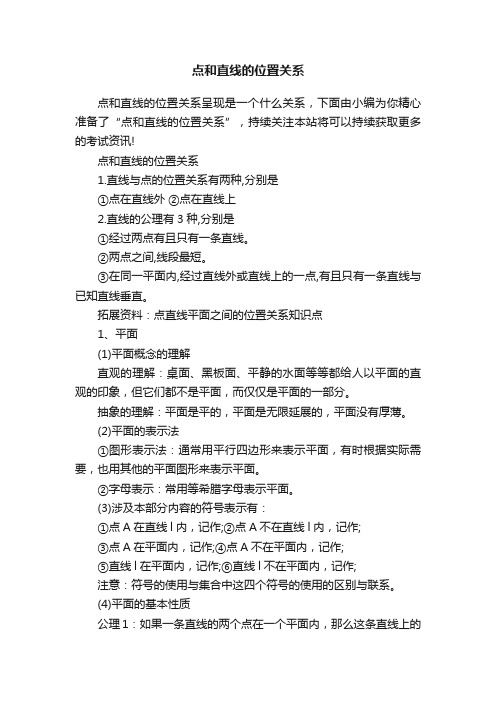 点和直线的位置关系

点和直线的位置关系呈现是一个什么关系，下面由小编为你精心准备了“点和直线的位置关系”，持续关注本站将可以持续获取更多的考试资讯!

点和直线的位置关系

1.直线与点的位置关系有两种,分别是

①点在直线外 ②点在直线上

2.直线的公理有 3 种,分别是

①经过两点有且只有一条直线。

②两点之间,线段最短。

③在同一平面内,经过直线外或直线上的一点,有且只有一条直线与已知直线垂直。

拓展资料：点直线平面之间的位置关系知识点

1、平面

(1)平面概念的理解

直观的理解：桌面、黑板面、平静的水面等等都给人以平面的直观的印象，但它们都不是平面，而仅仅是平面的一部分。

抽象的理解：平面是平的，平面是无限延展的，平面没有厚薄。

(2)平面的表示法

①图形表示法：通常用平行四边形来表示平面，有时根据实际需要，也用其他的平面图形来表示平面。

②字母表示：常用等希腊字母表示平面。

(3)涉及本部分内容的符号表示有：

①点 A 在直线 l 内，记作;②点 A 不在直线 l 内，记作;

③点 A 在平面内，记作;④点 A 不在平面内，记作;

⑤直线 l 在平面内，记作;⑥直线 l 不在平面内，记作;

注意：符号的使用与集合中这四个符号的使用的区别与联系。

(4)平面的基本性质

公理 1：如果一条直线的两个点在一个平面内，那么这条直线上的